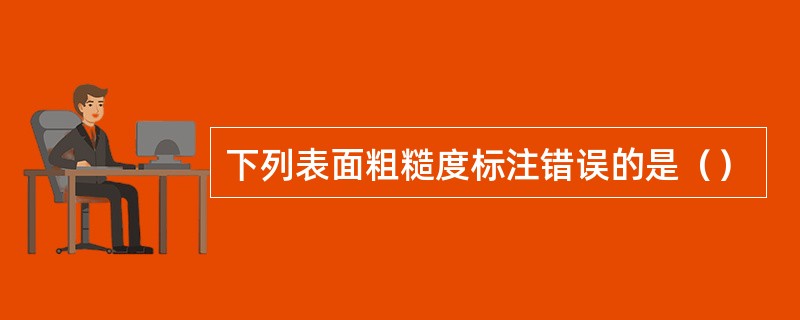 下列表面粗糙度标注错误的是（）